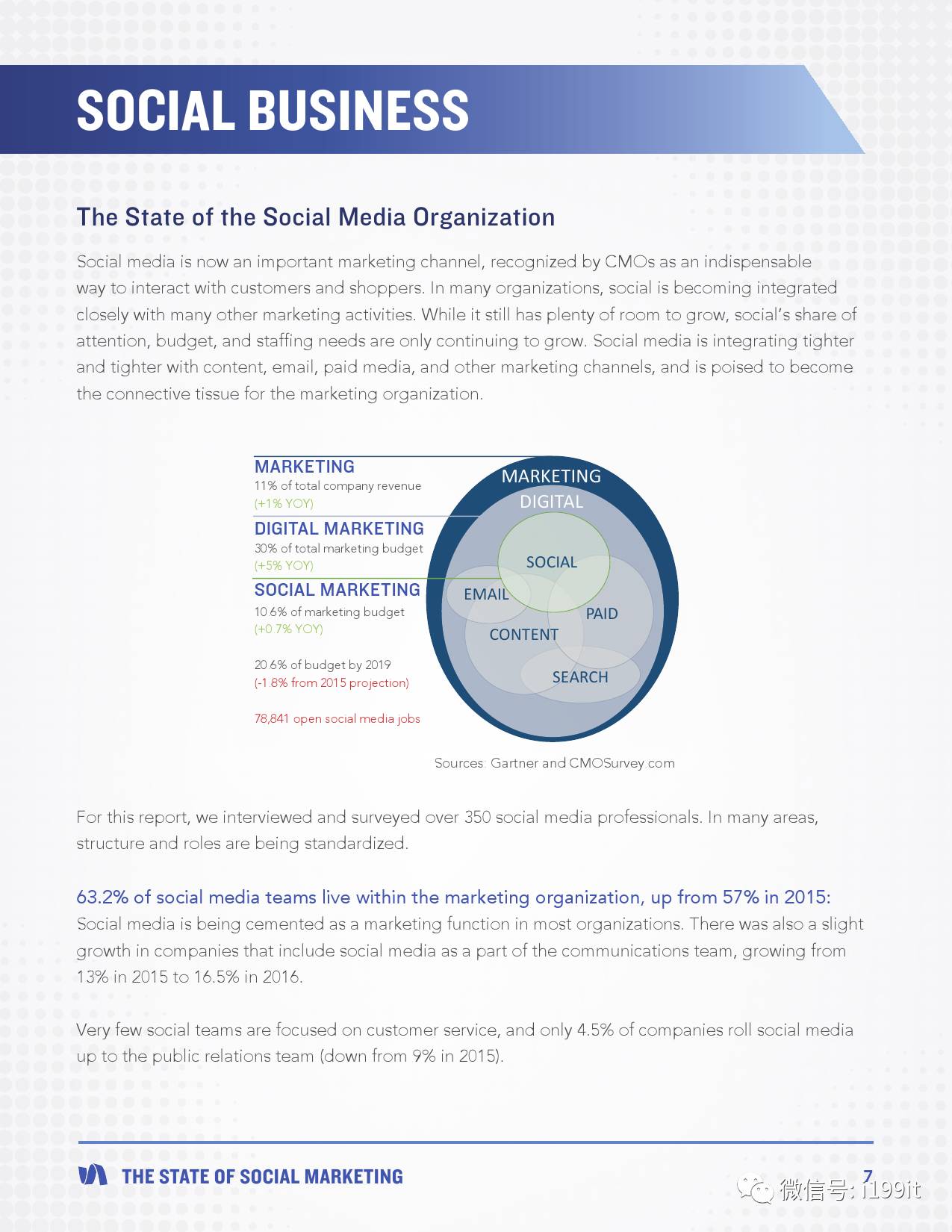 SOCIAL BUSINESS

The State of the Social Media Organization

Social media is now an important marketing channel, recognized by CMOs as an indispensable way to interact with customers and shoppers. In many organizations, social is becoming integrated closely with many other marketing activities. While it still has plenty of room to grow, social's share of attention, budget, and staffing needs are only continuing to grow. Social media is integrating tighter and tighter with content, email, paid media, and other marketing channels, and is poised to become the connective tissue for the marketing organization.

MARKETING
11% of total company revenue
(+1% YOY)

DIGITAL MARKETING
30% of total marketing budget
(+5% YOY)

SOCIAL MARKETING
10.6% of marketing budget
(+0.7% YOY)

20.6% of budget by 2019
(-1.8% from 2015 projection)

78,841 open social media jobs

MARKETING
DIGITAL
SOCIAL
EMAIL
PAID
CONTENT
SEARCH

Sources: Gartner and CMOSurvey.com

For this report, we interviewed and surveyed over 350 social media professionals. In many areas, structure and roles are being standardized.

63.2% of social media teams live within the marketing organization, up from 57% in 2015:
Social media is being cemented as a marketing function in most organizations. There was also a slight growth in companies that include social media as a part of the communications team, growing from 13% in 2015 to 16.5% in 2016.

Very few social teams are focused on customer service, and only 4.5% of companies roll social media up to the public relations team (down from 9% in 2015).

THE STATE OF SOCIAL MARKETING

7

微信号: i199it